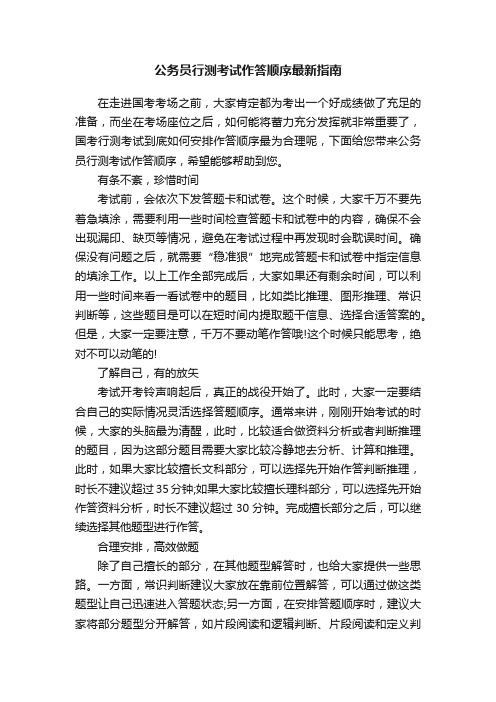 公务员行测考试作答顺序最新指南

在走进国考考场之前，大家肯定都为考出一个好成绩做了充足的准备，而坐在考场座位之后，如何能将蓄力充分发挥就非常重要了，国考行测考试到底如何安排作答顺序最为合理呢，下面给您带来公务员行测考试作答顺序，希望能够帮助到您。

有条不紊，珍惜时间

考试前，会依次下发答题卡和试卷。这个时候，大家千万不要先着急填涂，需要利用一些时间检查答题卡和试卷中的内容，确保不会出现漏印、缺页等情况，避免在考试过程中再发现时会耽误时间。确保没有问题之后，就需要“稳准狠”地完成答题卡和试卷中指定信息的填涂工作。以上工作全部完成后，大家如果还有剩余时间，可以利用一些时间来看一看试卷中的题目，比如类比推理、图形推理、常识判断等，这些题目是可以在短时间内提取题干信息、选择合适答案的。但是，大家一定要注意，千万不要动笔作答哦!这个时候只能思考，绝对不可以动笔的!

了解自己，有的放矢

考试开考铃声响起后，真正的战役开始了。此时，大家一定要结合自己的实际情况灵活选择答题顺序。通常来讲，刚刚开始考试的时候，大家的头脑最为清醒，此时，比较适合做资料分析或者判断推理的题目，因为这部分题目需要大家比较冷静地去分析、计算和推理。此时，如果大家比较擅长文科部分，可以选择先开始作答判断推理，时长不建议超过 35 分钟;如果大家比较擅长理科部分，可以选择先开始作答资料分析，时长不建议超过 30 分钟。完成擅长部分之后，可以继续选择其他题型进行作答。

合理安排，高效做题

除了自己擅长的部分，在其他题型解答时，也给大家提供一些思路。一方面，常识判断建议大家放在靠前位置解答，可以通过做这类题型让自己迅速进入答题状态;另一方面，在安排答题顺序时，建议大家将部分题型分开解答，如片段阅读和逻辑判断、片段阅读和定义判